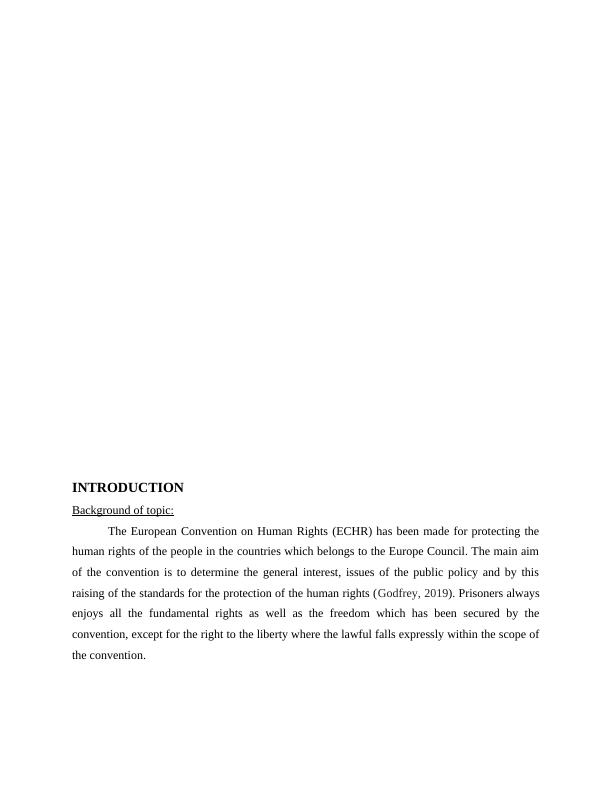 INTRODUCTION

Background of topic:

The European Convention on Human Rights (ECHR) has been made for protecting the human rights of the people in the countries which belongs to the Europe Council. The main aim of the convention is to determine the general interest, issues of the public policy and by this raising of the standards for the protection of the human rights (Godfrey, 2019). Prisoners always enjoys all the fundamental rights as well as the freedom which has been secured by the convention, except for the right to the liberty where the lawful falls expressly within the scope of the convention.